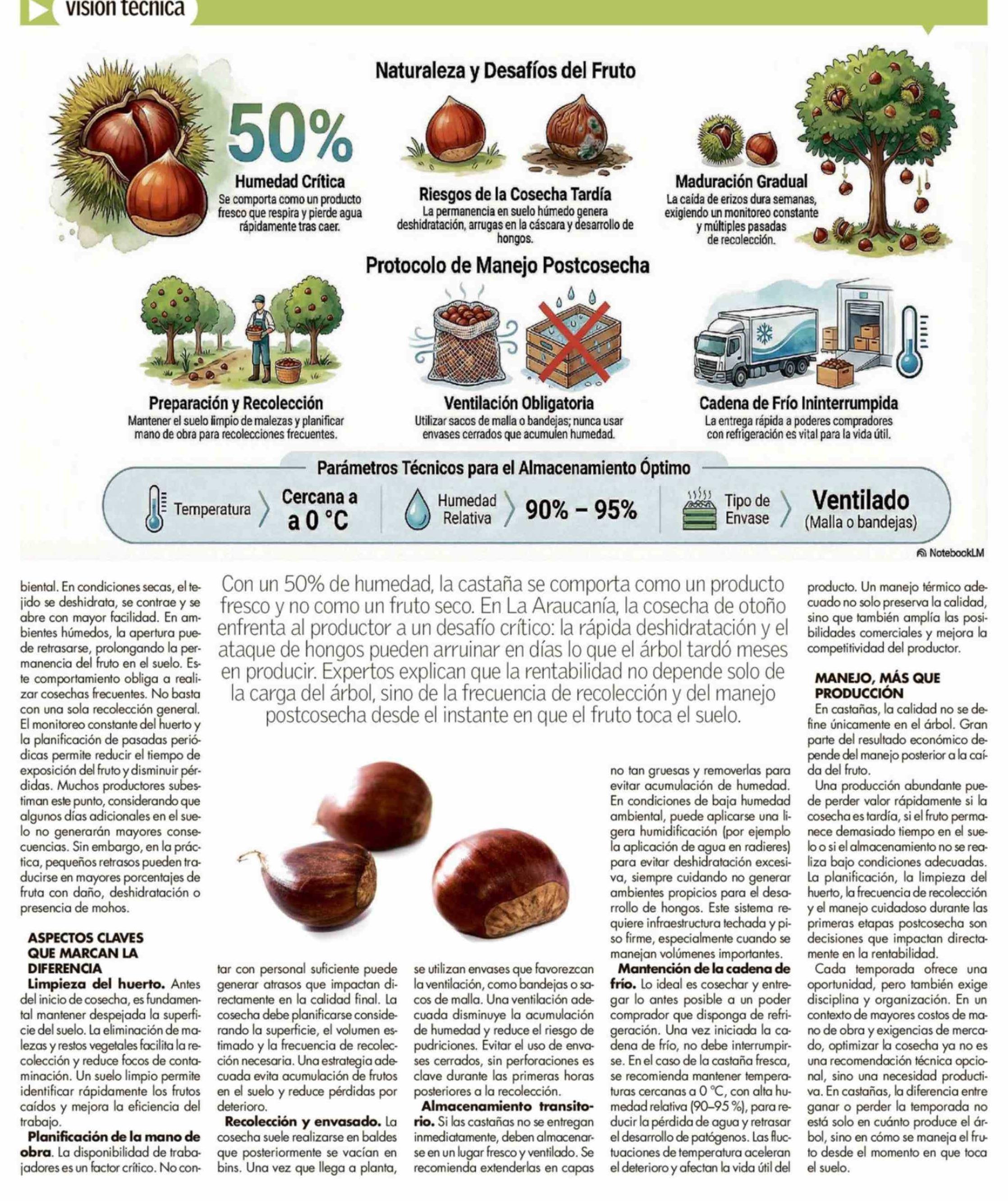 visión técnica

Naturaleza y Desafíos del Fruto

50%
Humedad Crítica
Se comporta como un producto fresco que respira y pierde agua rápidamente tras caer.

Riesgos de la Cosecha Tardía
La permanencia en suelo húmedo genera deshidratación, arrugas en la cáscara y desarrollo de hongos.

Maduración Gradual
La caída de erizos dura semanas, exigiendo un monitoreo constante y múltiples pasadas de recolección.

Protocolo de Manejo Postcosecha

Preparación y Recolección
Mantener el suelo limpio de malezas y planificar mano de obra para recolecciones frecuentes.

Ventilación Obligatoria
Utilizar sacos de malla o bandejas; nunca usar envases cerrados que acumulen humedad.

Cadena de Frío Ininterrumpida
La entrega rápida a poderes compradores con refrigeración es vital para la vida útil.

Parámetros Técnicos para el Almacenamiento Óptimo

Temperatura Cercana a a 0 °C
Humedad Relativa 90% – 95%
Tipo de Envase Ventilado (Malla o bandejas)

NotebookLM

Con un 50% de humedad, la castaña se comporta como un producto fresco y no como un fruto seco. En La Araucanía, la cosecha de otoño enfrenta al productor a un desafío crítico: la rápida deshidratación y el ataque de hongos pueden arruinar en días lo que el árbol tardó meses en producir. Expertos explican que la rentabilidad no depende solo de la carga del árbol, sino de la frecuencia de recolección y del manejo postcosecha desde el instante en que el fruto toca el suelo.

biental. En condiciones secas, el tejido se deshidrata, se contrae y se abre con mayor facilidad. En ambientes húmedos, la apertura puede retrasarse, prolongando la permanencia del fruto en el suelo. Este comportamiento obliga a realizar cosechas frecuentes. No basta con una sola recolección general. El monitoreo constante del huerto y la planificación de pasadas periódicas permite reducir el tiempo de exposición del fruto y disminuir pérdidas. Muchos productores subestiman este punto, considerando que algunos días adicionales en el suelo no generarán mayores consecuencias. Sin embargo, en la práctica, pequeños retrasos pueden traducirse en mayores porcentajes de fruta con daño, deshidratación o presencia de mohos.

ASPECTOS CLAVES QUE MARCAN LA DIFERENCIA
Limpieza del huerto. Antes del inicio de cosecha, es fundamental mantener despejada la superficie del suelo. La eliminación de malezas y restos vegetales facilita la recolección y reduce focos de contaminación. Un suelo limpio permite identificar rápidamente los frutos caídos y mejora la eficiencia del trabajo.
Planificación de la mano de obra. La disponibilidad de trabajadores es un factor crítico. No contar con personal suficiente puede generar atrasos que impactan directamente en la calidad final. La cosecha debe planificarse considerando la superficie, el volumen estimado y la frecuencia de recolección necesaria. Una estrategia adecuada evita acumulación de frutos en el suelo y reduce pérdidas por deterioro.
Recolección y envasado. La cosecha suele realizarse en baldes que posteriormente se vacían en bins. Una vez que llega a planta, se utilizan envases que favorezcan la ventilación, como bandejas o sacos de malla. Una ventilación adecuada disminuye la acumulación de humedad y reduce el riesgo de pudriciones. Evitar el uso de envases cerrados, sin perforaciones es clave durante las primeras horas posteriores a la recolección.
Almacenamiento transitorio. Si las castañas no se entregan inmediatamente, deben almacenarse en un lugar fresco y ventilado. Se recomienda extenderlas en capas no tan gruesas y removerlas para evitar acumulación de humedad. En condiciones de baja humedad ambiental, puede aplicarse una ligera humidificación (por ejemplo la aplicación de agua en radieres) para evitar deshidratación excesiva, siempre cuidando no generar ambientes propicios para el desarrollo de hongos. Este sistema requiere infraestructura techada y piso firme, especialmente cuando se manejan volúmenes importantes.
Mantención de la cadena de frío. Lo ideal es cosechar y entregar lo antes posible a un poder comprador que disponga de refrigeración. Una vez iniciada la cadena de frío, no debe interrumpirse. En el caso de la castaña fresca, se recomienda mantener temperaturas cercanas a 0 °C, con alta humedad relativa (90–95 %), para reducir la pérdida de agua y retrasar el desarrollo de patógenos. Las fluctuaciones de temperatura aceleran el deterioro y afectan la vida útil del producto. Un manejo térmico adecuado no solo preserva la calidad, sino que también amplía las posibilidades comerciales y mejora la competitividad del productor.

MANEJO, MÁS QUE PRODUCCIÓN
En castañas, la calidad no se define únicamente en el árbol. Gran parte del resultado económico depende del manejo posterior a la caída del fruto.
Una producción abundante puede perder valor rápidamente si la cosecha es tardía, si el fruto permanece demasiado tiempo en el suelo o si el almacenamiento no se realiza bajo condiciones adecuadas. La planificación, la limpieza del huerto, la frecuencia de recolección y el manejo cuidadoso durante las primeras etapas postcosecha son decisiones que impactan directamente en la rentabilidad.
Cada temporada ofrece una oportunidad, pero también exige disciplina y organización. En un contexto de mayores costos de mano de obra y exigencias de mercado, optimizar la cosecha ya no es una recomendación técnica opcional, sino una necesidad productiva. En castañas, la diferencia entre ganar o perder la temporada no está solo en cuánto produce el árbol, sino en cómo se maneja el fruto desde el momento en que toca el suelo.